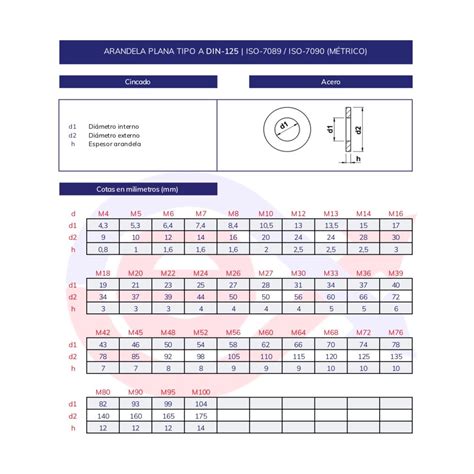 ARANDELA PLANA TIPO A DIN-125 | ISO-7089 / ISO-7090 (MÉTRICO)

Cincado

Acero

d1 Diámetro interno
d2 Diámetro externo
h Espesor arandela

d1
d1
d2
h

Cotas en milímetros (mm)

| d | M4 | M5 | M6 | M7 | M8 | M10 | M12 | M13 | M14 | M16 |
|---|---|---|---|---|---|---|---|---|---|---|
| d1 | 4,3 | 5,3 | 6,4 | 7,4 | 8,4 | 10,5 | 13 | 13,5 | 15 | 17 |
| d2 | 9 | 10 | 12 | 14 | 16 | 20 | 24 | 24 | 28 | 30 |
| h | 0,8 | 1 | 1,6 | 1,6 | 1,6 | 2 | 2,5 | 2,5 | 2,5 | 3 |

| | M18 | M20 | M22 | M24 | M26 | M27 | M30 | M33 | M36 | M39 |
|---|---|---|---|---|---|---|---|---|---|---|
| d1 | 19 | 21 | 23 | 25 | 27 | 28 | 31 | 34 | 37 | 40 |
| d2 | 34 | 37 | 39 | 44 | 50 | 50 | 56 | 60 | 66 | 72 |
| h | 3 | 3 | 3 | 4 | 4 | 4 | 4 | 5 | 5 | 6 |

| | M42 | M45 | M48 | M52 | M56 | M60 | M64 | M68 | M72 | M76 |
|---|---|---|---|---|---|---|---|---|---|---|
| d1 | 43 | 46 | 50 | 54 | 58 | 62 | 66 | 70 | 74 | 78 |
| d2 | 78 | 85 | 92 | 98 | 105 | 110 | 115 | 120 | 125 | 135 |
| h | 7 | 7 | 8 | 8 | 9 | 9 | 9 | 10 | 10 | 10 |

| | M80 | M90 | M95 | M100 | | | | | | |
|---|---|---|---|---|---|---|---|---|---|---|
| d1 | 82 | 93 | 99 | 104 | | | | | | |
| d2 | 140 | 160 | 165 | 175 | | | | | | |
| h | 12 | 12 | 12 | 14 | | | | | | |